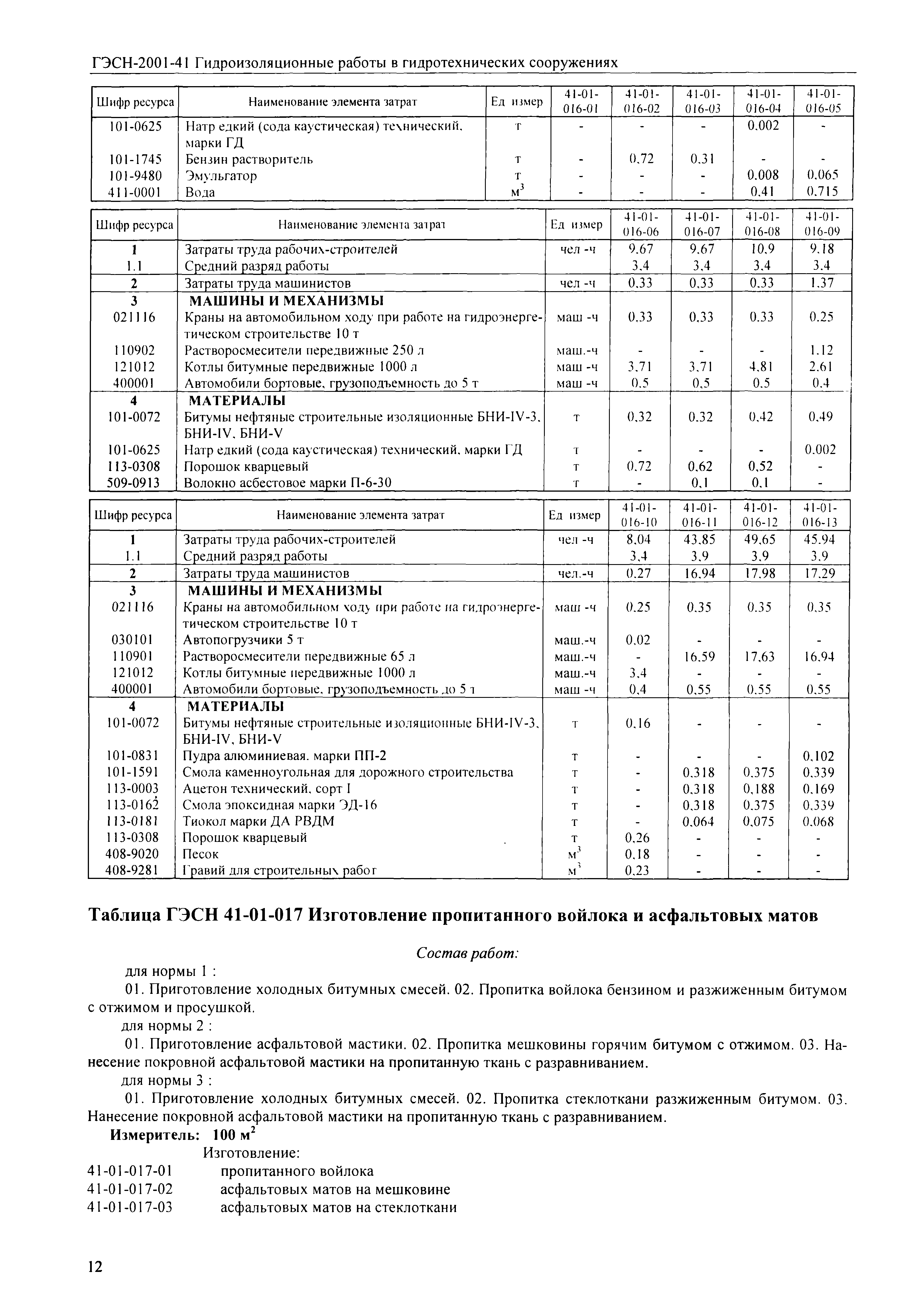 ГЭСН-2001-41 Гидроизоляционные работы в гидротехнических сооружениях

| Шифр ресурса | Наименование элемента затрат | Ед измер | 41-01-016-01 | 41-01-016-02 | 41-01-016-03 | 41-01-016-04 | 41-01-016-05 |
|---|---|---|---|---|---|---|---|
| 101-0625 | Натр едкий (сода каустическая) технический, марки ГД | т | - | - | - | 0.002 | - |
| 101-1745 | Бензин растворитель | т | - | 0.72 | 0.31 | - | - |
| 101-9480 | Эмульгатор | т | - | - | - | 0.008 | 0.065 |
| 411-0001 | Вода | $м^3$ | - | - | - | 0.41 | 0.715 |

| Шифр ресурса | Наименование элемента затрат | Ед измер | 41-01-016-06 | 41-01-016-07 | 41-01-016-08 | 41-01-016-09 |
|---|---|---|---|---|---|---|
| 1 | Затраты труда рабочих-строителей | чел -ч | 9.67 | 9.67 | 10.9 | 9.18 |
| 1.1 | Средний разряд работы | | 3.4 | 3.4 | 3.4 | 3.4 |
| 2 | Затраты труда машинистов | чел -ч | 0.33 | 0.33 | 0.33 | 1.37 |
| 3 | МАШИНЫ И МЕХАНИЗМЫ | | | | | |
| 021116 | Краны на автомобильном ходу при работе на гидроэнергетическом строительстве 10 т | маш -ч | 0.33 | 0.33 | 0.33 | 0.25 |
| 110902 | Растворосмесители передвижные 250 л | маш.-ч | - | - | - | 1.12 |
| 121012 | Котлы битумные передвижные 1000 л | маш -ч | 3.71 | 3.71 | 4.81 | 2.61 |
| 400001 | Автомобили бортовые, грузоподъемность до 5 т | маш -ч | 0.5 | 0.5 | 0.5 | 0.4 |
| 4 | МАТЕРИАЛЫ | | | | | |
| 101-0072 | Битумы нефтяные строительные изоляционные БНИ-IV-3, БНИ-IV, БНИ-V | т | 0.32 | 0.32 | 0.42 | 0.49 |
| 101-0625 | Натр едкий (сода каустическая) технический, марки ГД | т | - | - | - | 0.002 |
| 113-0308 | Порошок кварцевый | т | 0.72 | 0.62 | 0.52 | - |
| 509-0913 | Волокно асбестовое марки П-6-30 | т | - | 0.1 | 0.1 | - |

| Шифр ресурса | Наименование элемента затрат | Ед измер | 41-01-016-10 | 41-01-016-11 | 41-01-016-12 | 41-01-016-13 |
|---|---|---|---|---|---|---|
| 1 | Затраты труда рабочих-строителей | чел -ч | 8.04 | 43.85 | 49.65 | 45.94 |
| 1.1 | Средний разряд работы | | 3.4 | 3.9 | 3.9 | 3.9 |
| 2 | Затраты труда машинистов | чел.-ч | 0.27 | 16.94 | 17.98 | 17.29 |
| 3 | МАШИНЫ И МЕХАНИЗМЫ | | | | | |
| 021116 | Краны на автомобильном ходу при работе на гидроэнергетическом строительстве 10 т | маш -ч | 0.25 | 0.35 | 0.35 | 0.35 |
| 030101 | Автопогрузчики 5 т | маш.-ч | 0.02 | - | - | - |
| 110901 | Растворосмесители передвижные 65 л | маш.-ч | - | 16.59 | 17.63 | 16.94 |
| 121012 | Котлы битумные передвижные 1000 л | маш.-ч | 3.4 | - | - | - |
| 400001 | Автомобили бортовые, грузоподъемность до 5 т | маш -ч | 0.4 | 0.55 | 0.55 | 0.55 |
| 4 | МАТЕРИАЛЫ | | | | | |
| 101-0072 | Битумы нефтяные строительные изоляционные БНИ-IV-3, БНИ-IV, БНИ-V | т | 0.16 | - | - | - |
| 101-0831 | Пудра алюминиевая, марки ПП-2 | т | - | - | - | 0.102 |
| 101-1591 | Смола каменноугольная для дорожного строительства | т | - | 0.318 | 0.375 | 0.339 |
| 113-0003 | Ацетон технический, сорт I | т | - | 0.318 | 0.188 | 0.169 |
| 113-0162 | Смола эпоксидная марки ЭД-16 | т | - | 0.318 | 0.375 | 0.339 |
| 113-0181 | Тиокол марки ДА РВДМ | т | - | 0.064 | 0.075 | 0.068 |
| 113-0308 | Порошок кварцевый | т | 0.26 | - | - | - |
| 408-9020 | Песок | $м^3$ | 0.18 | - | - | - |
| 408-9281 | Гравий для строительных работ | $м^3$ | 0.23 | - | - | - |

Таблица ГЭСН 41-01-017 Изготовление пропитанного войлока и асфальтовых матов

Состав работ:

для нормы 1 :

01. Приготовление холодных битумных смесей. 02. Пропитка войлока бензином и разжиженным битумом с отжимом и просушкой.

для нормы 2 :

01. Приготовление асфальтовой мастики. 02. Пропитка мешковины горячим битумом с отжимом. 03. Нанесение покровной асфальтовой мастики на пропитанную ткань с разравниванием.

для нормы 3 :

01. Приготовление холодных битумных смесей. 02. Пропитка стеклоткани разжиженным битумом. 03. Нанесение покровной асфальтовой мастики на пропитанную ткань с разравниванием.

Измеритель: 100 $м^2$

Изготовление:

41-01-017-01 пропитанного войлока
41-01-017-02 асфальтовых матов на мешковине
41-01-017-03 асфальтовых матов на стеклоткани

12